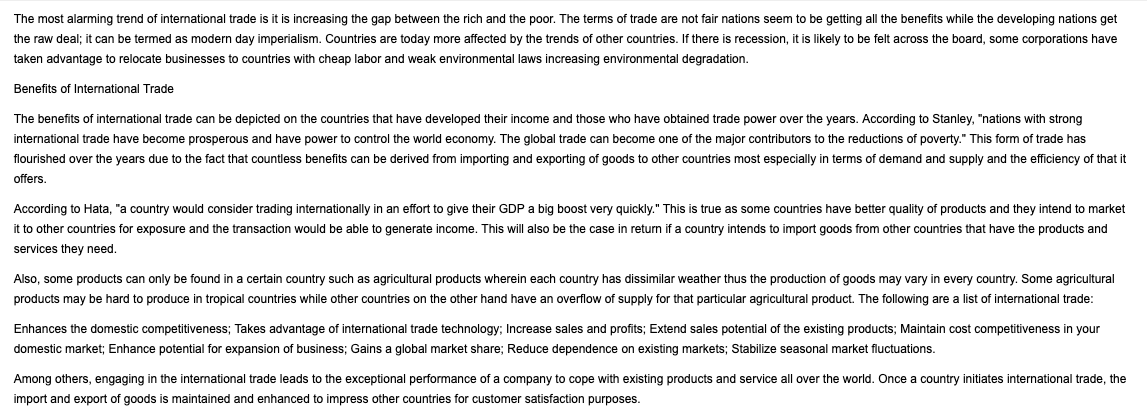 The most alarming trend of international trade is it is increasing the gap between the rich and the poor. The terms of trade are not fair nations seem to be getting all the benefits while the developing nations get the raw deal; it can be termed as modern day imperialism. Countries are today more affected by the trends of other countries. If there is recession, it is likely to be felt across the board, some corporations have taken advantage to relocate businesses to countries with cheap labor and weak environmental laws increasing environmental degradation.

Benefits of International Trade

The benefits of international trade can be depicted on the countries that have developed their income and those who have obtained trade power over the years. According to Stanley, "nations with strong international trade have become prosperous and have power to control the world economy. The global trade can become one of the major contributors to the reductions of poverty." This form of trade has flourished over the years due to the fact that countless benefits can be derived from importing and exporting of goods to other countries most especially in terms of demand and supply and the efficiency of that it offers.

According to Hata, "a country would consider trading internationally in an effort to give their GDP a big boost very quickly." This is true as some countries have better quality of products and they intend to market it to other countries for exposure and the transaction would be able to generate income. This will also be the case in return if a country intends to import goods from other countries that have the products and services they need.

Also, some products can only be found in a certain country such as agricultural products wherein each country has dissimilar weather thus the production of goods may vary in every country. Some agricultural products may be hard to produce in tropical countries while other countries on the other hand have an overflow of supply for that particular agricultural product. The following are a list of international trade:

Enhances the domestic competitiveness; Takes advantage of international trade technology; Increase sales and profits; Extend sales potential of the existing products; Maintain cost competitiveness in your domestic market; Enhance potential for expansion of business; Gains a global market share; Reduce dependence on existing markets; Stabilize seasonal market fluctuations.

Among others, engaging in the international trade leads to the exceptional performance of a company to cope with existing products and service all over the world. Once a country initiates international trade, the import and export of goods is maintained and enhanced to impress other countries for customer satisfaction purposes.